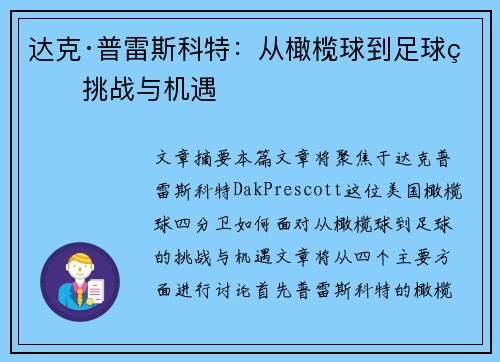 达克·普雷斯科特：从橄榄球到足球ç挑战与机遇

文章摘要本篇文章将聚焦于达克普雷斯科特DakPrescott这位美国橄榄球四分卫如何面对从橄榄球到足球的挑战与机遇文章将从四个主要方面进行讨论首先普雷斯科特的橄榄